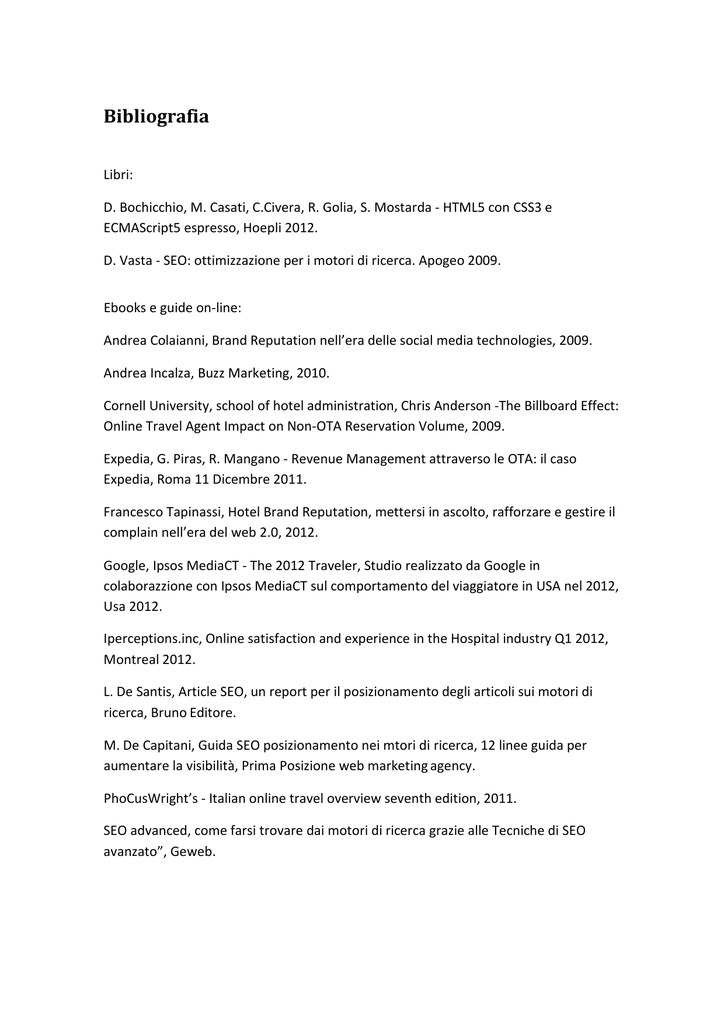 Bibliografia

Libri:

D. Bochicchio, M. Casati, C.Civera, R. Golia, S. Mostarda - HTML5 con CSS3 e ECMAScript5 espresso, Hoepli 2012.

D. Vasta - SEO: ottimizzazione per i motori di ricerca. Apogeo 2009.

Ebooks e guide on-line:

Andrea Colaianni, Brand Reputation nell'era delle social media technologies, 2009.

Andrea Incalza, Buzz Marketing, 2010.

Cornell University, school of hotel administration, Chris Anderson -The Billboard Effect: Online Travel Agent Impact on Non-OTA Reservation Volume, 2009.

Expedia, G. Piras, R. Mangano - Revenue Management attraverso le OTA: il caso Expedia, Roma 11 Dicembre 2011.

Francesco Tapinassi, Hotel Brand Reputation, mettersi in ascolto, rafforzare e gestire il complain nell'era del web 2.0, 2012.

Google, Ipsos MediaCT - The 2012 Traveler, Studio realizzato da Google in colaborazzione con Ipsos MediaCT sul comportamento del viaggiatore in USA nel 2012, Usa 2012.

Iperceptions.inc, Online satisfaction and experience in the Hospital industry Q1 2012, Montreal 2012.

L. De Santis, Article SEO, un report per il posizionamento degli articoli sui motori di ricerca, Bruno Editore.

M. De Capitani, Guida SEO posizionamento nei mtori di ricerca, 12 linee guida per aumentare la visibilità, Prima Posizione web marketing agency.

PhoCusWright's - Italian online travel overview seventh edition, 2011.

SEO advanced, come farsi trovare dai motori di ricerca grazie alle Tecniche di SEO avanzato", Geweb.